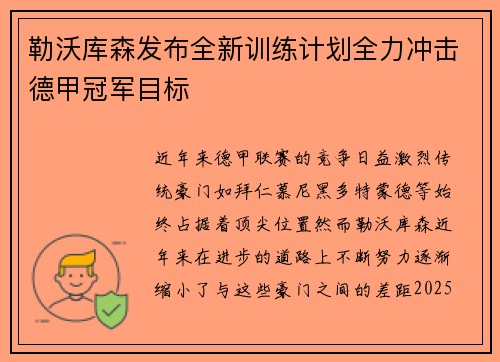 勒沃库森发布全新训练计划全力冲击德甲冠军目标

近年来德甲联赛的竞争日益激烈传统豪门如拜仁慕尼黑多特蒙德等始终占据着顶尖位置然而勒沃库森近年来在进步的道路上不断努力逐渐缩小了与这些豪门之间的差距2025